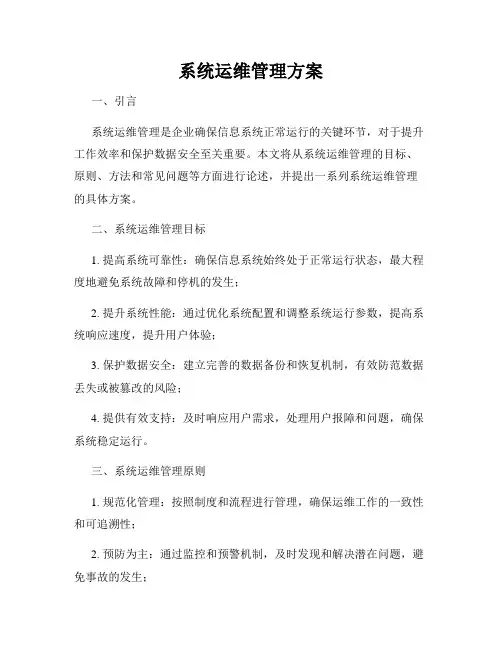 系统运维管理方案

一、引言

系统运维管理是企业确保信息系统正常运行的关键环节，对于提升工作效率和保护数据安全至关重要。本文将从系统运维管理的目标、原则、方法和常见问题等方面进行论述，并提出一系列系统运维管理的具体方案。

二、系统运维管理目标

1. 提高系统可靠性：确保信息系统始终处于正常运行状态，最大程度地避免系统故障和停机的发生；

2. 提升系统性能：通过优化系统配置和调整系统运行参数，提高系统响应速度，提升用户体验；

3. 保护数据安全：建立完善的数据备份和恢复机制，有效防范数据丢失或被篡改的风险；

4. 提供有效支持：及时响应用户需求，处理用户报障和问题，确保系统稳定运行。

三、系统运维管理原则

1. 规范化管理：按照制度和流程进行管理，确保运维工作的一致性和可追溯性；

2. 预防为主：通过监控和预警机制，及时发现和解决潜在问题，避免事故的发生；